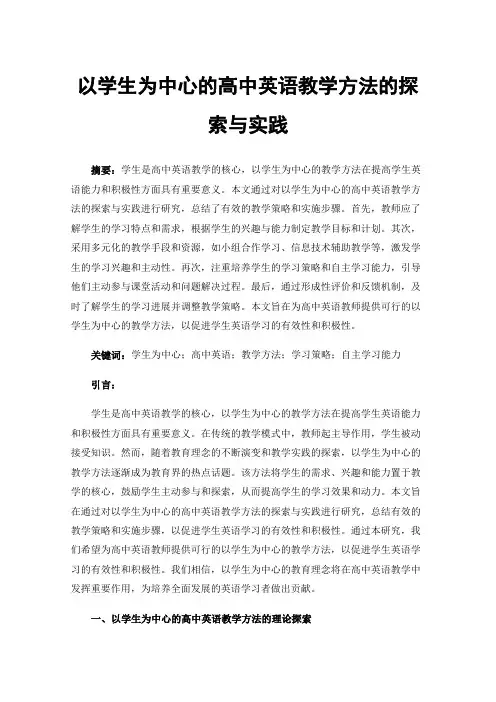 以学生为中心的高中英语教学方法的探索与实践

摘要：学生是高中英语教学的核心，以学生为中心的教学方法在提高学生英语能力和积极性方面具有重要意义。本文通过对以学生为中心的高中英语教学方法的探索与实践进行研究，总结了有效的教学策略和实施步骤。首先，教师应了解学生的学习特点和需求，根据学生的兴趣与能力制定教学目标和计划。其次，采用多元化的教学手段和资源，如小组合作学习、信息技术辅助教学等，激发学生的学习兴趣和主动性。再次，注重培养学生的学习策略和自主学习能力，引导他们主动参与课堂活动和问题解决过程。最后，通过形成性评价和反馈机制，及时了解学生的学习进展并调整教学策略。本文旨在为高中英语教师提供可行的以学生为中心的教学方法，以促进学生英语学习的有效性和积极性。

关键词：学生为中心；高中英语；教学方法；学习策略；自主学习能力

引言：

学生是高中英语教学的核心，以学生为中心的教学方法在提高学生英语能力和积极性方面具有重要意义。在传统的教学模式中，教师起主导作用，学生被动接受知识。然而，随着教育理念的不断演变和教学实践的探索，以学生为中心的教学方法逐渐成为教育界的热点话题。该方法将学生的需求、兴趣和能力置于教学的核心，鼓励学生主动参与和探索，从而提高学生的学习效果和动力。本文旨在通过对以学生为中心的高中英语教学方法的探索与实践进行研究，总结有效的教学策略和实施步骤，以促进学生英语学习的有效性和积极性。通过本研究，我们希望为高中英语教师提供可行的以学生为中心的教学方法，以促进学生英语学习的有效性和积极性。我们相信，以学生为中心的教育理念将在高中英语教学中发挥重要作用，为培养全面发展的英语学习者做出贡献。

一、以学生为中心的高中英语教学方法的理论探索